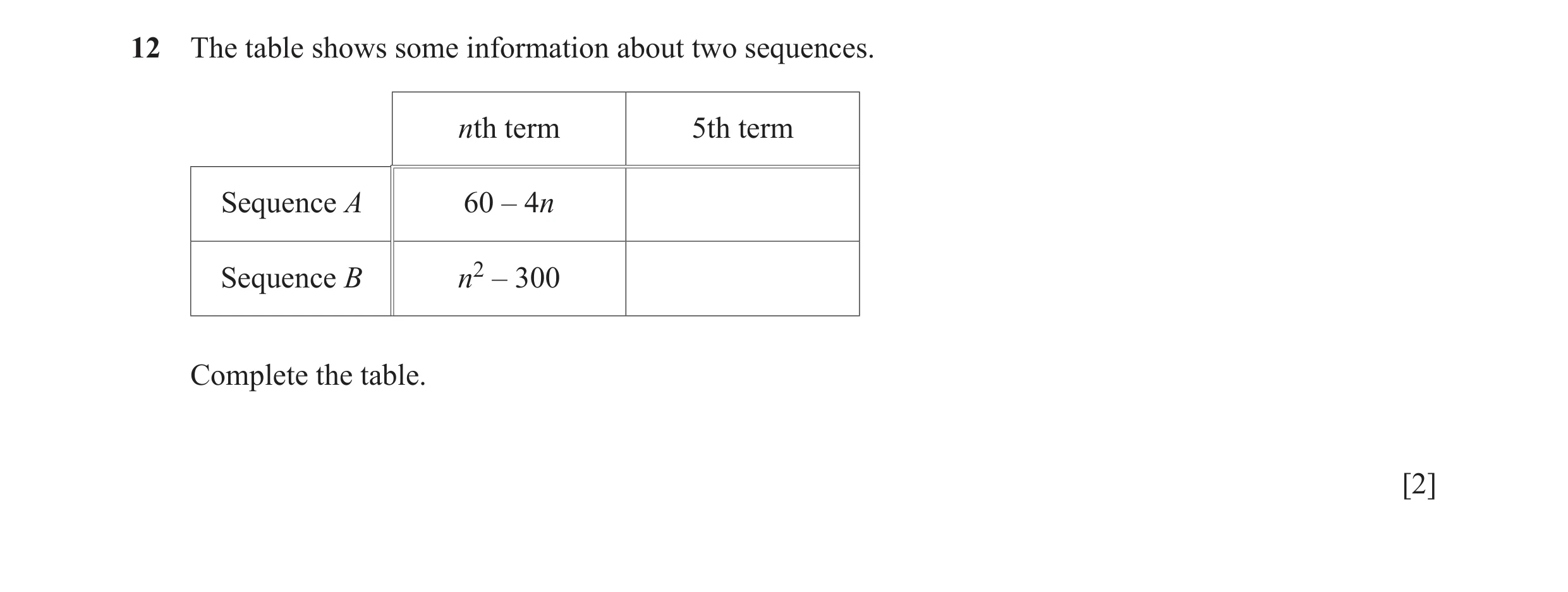 12 The table shows some information about two sequences.

| | $n$th term | 5th term |
|---|---|---|
| Sequence $A$ | $60 - 4n$ | |
| Sequence $B$ | $n^2 - 300$ | |

Complete the table.

[2]